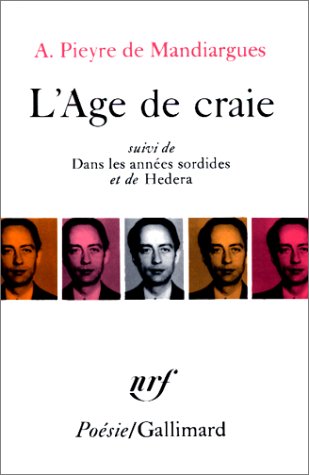 A. Pieyre de Mandiargues

L'Age de craie

suivi de
Dans les années sordides
et de Hedera

nrf

Poésie/Gallimard